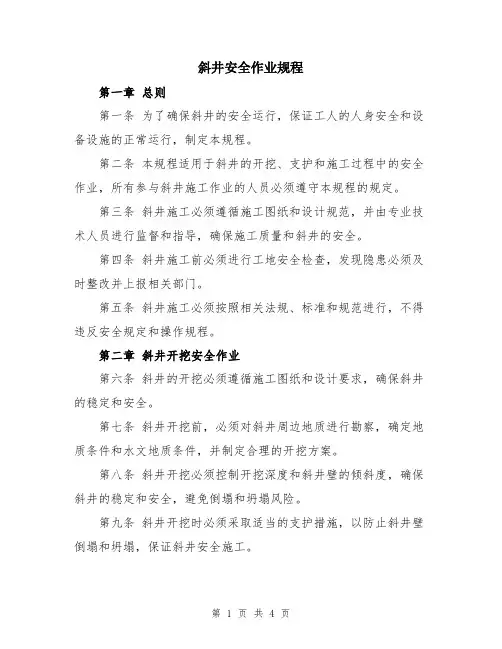 斜井安全作业规程

第一章 总则

第一条 为了确保斜井的安全运行，保证工人的人身安全和设备设施的正常运行，制定本规程。

第二条 本规程适用于斜井的开挖、支护和施工过程中的安全作业，所有参与斜井施工作业的人员必须遵守本规程的规定。

第三条 斜井施工必须遵循施工图纸和设计规范，并由专业技术人员进行监督和指导，确保施工质量和斜井的安全。

第四条 斜井施工前必须进行工地安全检查，发现隐患必须及时整改并上报相关部门。

第五条 斜井施工必须按照相关法规、标准和规范进行，不得违反安全规定和操作规程。

第二章 斜井开挖安全作业

第六条 斜井的开挖必须遵循施工图纸和设计要求，确保斜井的稳定和安全。

第七条 斜井开挖前，必须对斜井周边地质进行勘察，确定地质条件和水文地质条件，并制定合理的开挖方案。

第八条 斜井开挖必须控制开挖深度和斜井壁的倾斜度，确保斜井的稳定和安全，避免倒塌和坍塌风险。

第九条 斜井开挖时必须采取适当的支护措施，以防止斜井壁倒塌和坍塌，保证斜井安全施工。

第 1 页 共 4 页